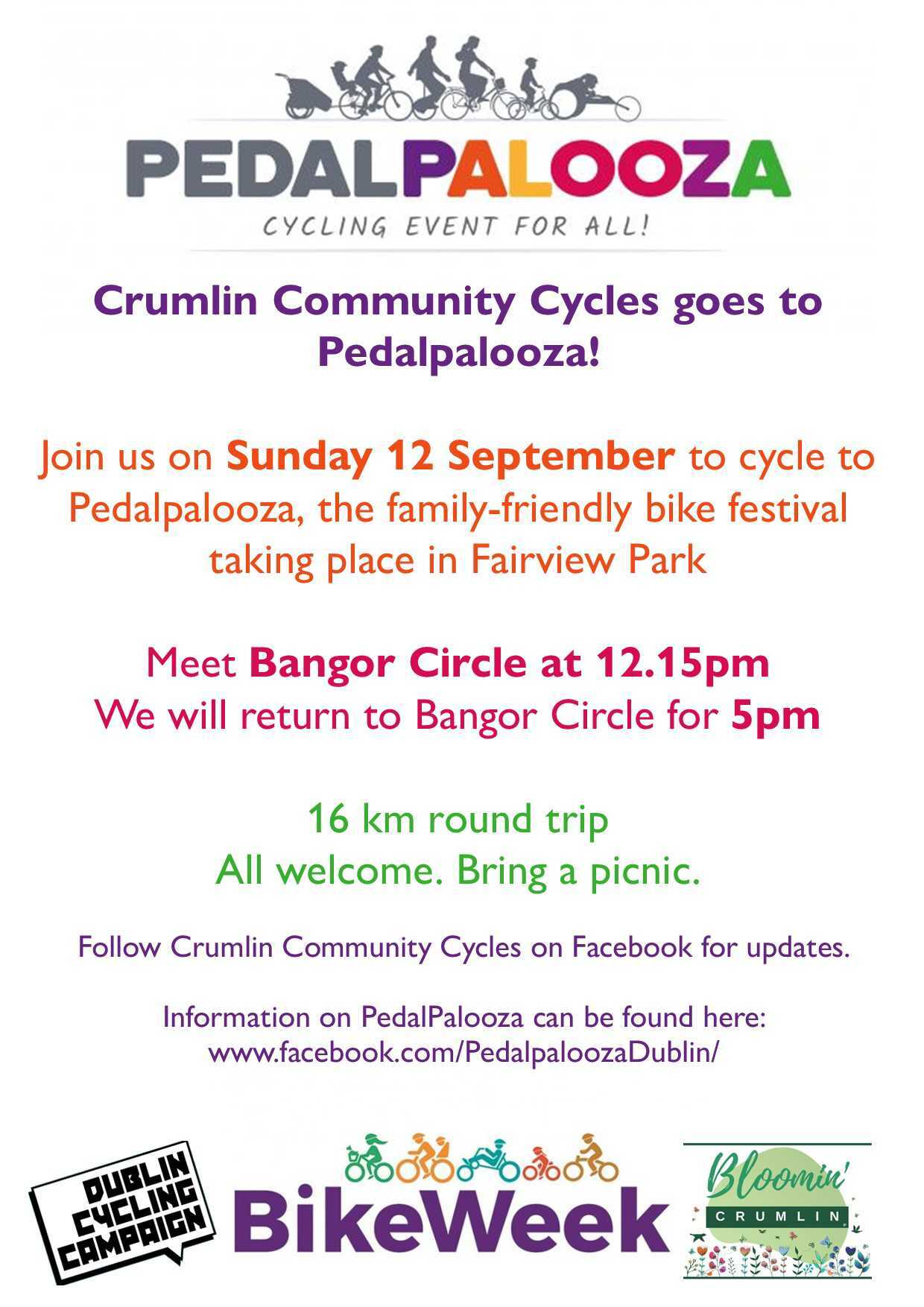 PEDALPALOOZA
CYCLING EVENT FOR ALL!

Crumlin Community Cycles goes to Pedalpalooza!

Join us on Sunday 12 September to cycle to Pedalpalooza, the family-friendly bike festival taking place in Fairview Park

Meet Bangor Circle at 12.15pm
We will return to Bangor Circle for 5pm

16 km round trip
All welcome. Bring a picnic.

Follow Crumlin Community Cycles on Facebook for updates.

Information on PedalPalooza can be found here:
www.facebook.com/PedalpaloozaDublin/

DUBLIN CYCLING CAMPAIGN

BikeWeek

Bloomin' CRUMLIN